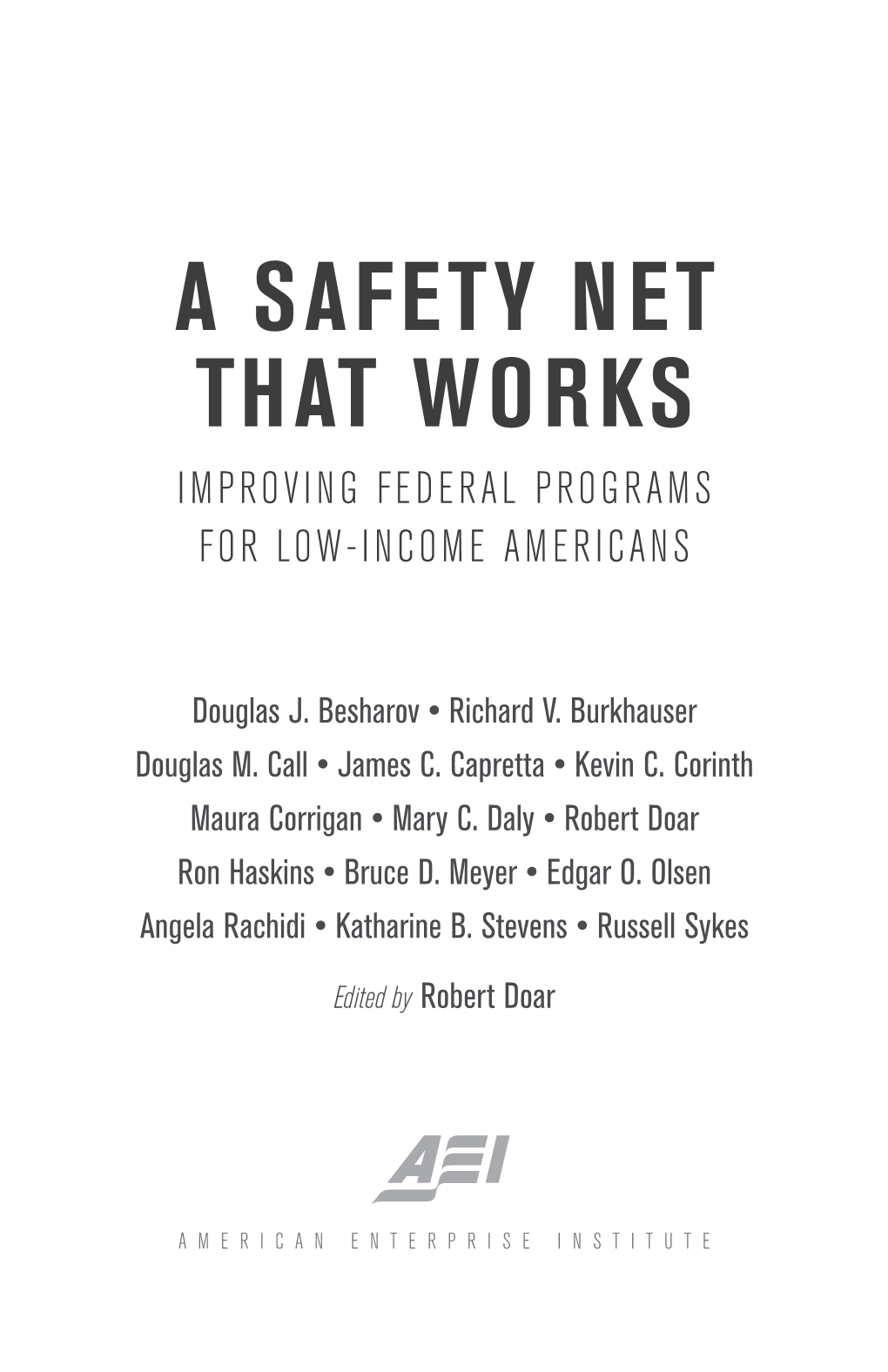 A SAFETY NET THAT WORKS

IMPROVING FEDERAL PROGRAMS FOR LOW-INCOME AMERICANS

Douglas J. Besharov • Richard V. Burkhauser
Douglas M. Call • James C. Capretta • Kevin C. Corinth
Maura Corrigan • Mary C. Daly • Robert Doar
Ron Haskins • Bruce D. Meyer • Edgar O. Olsen
Angela Rachidi • Katharine B. Stevens • Russell Sykes

Edited by Robert Doar

AEI

AMERICAN ENTERPRISE INSTITUTE